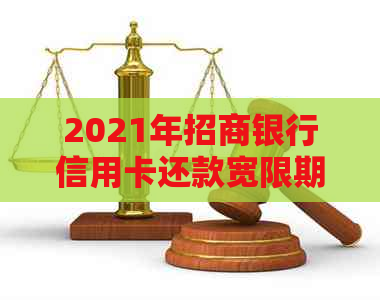 2021年招商银行信用卡还款宽限期